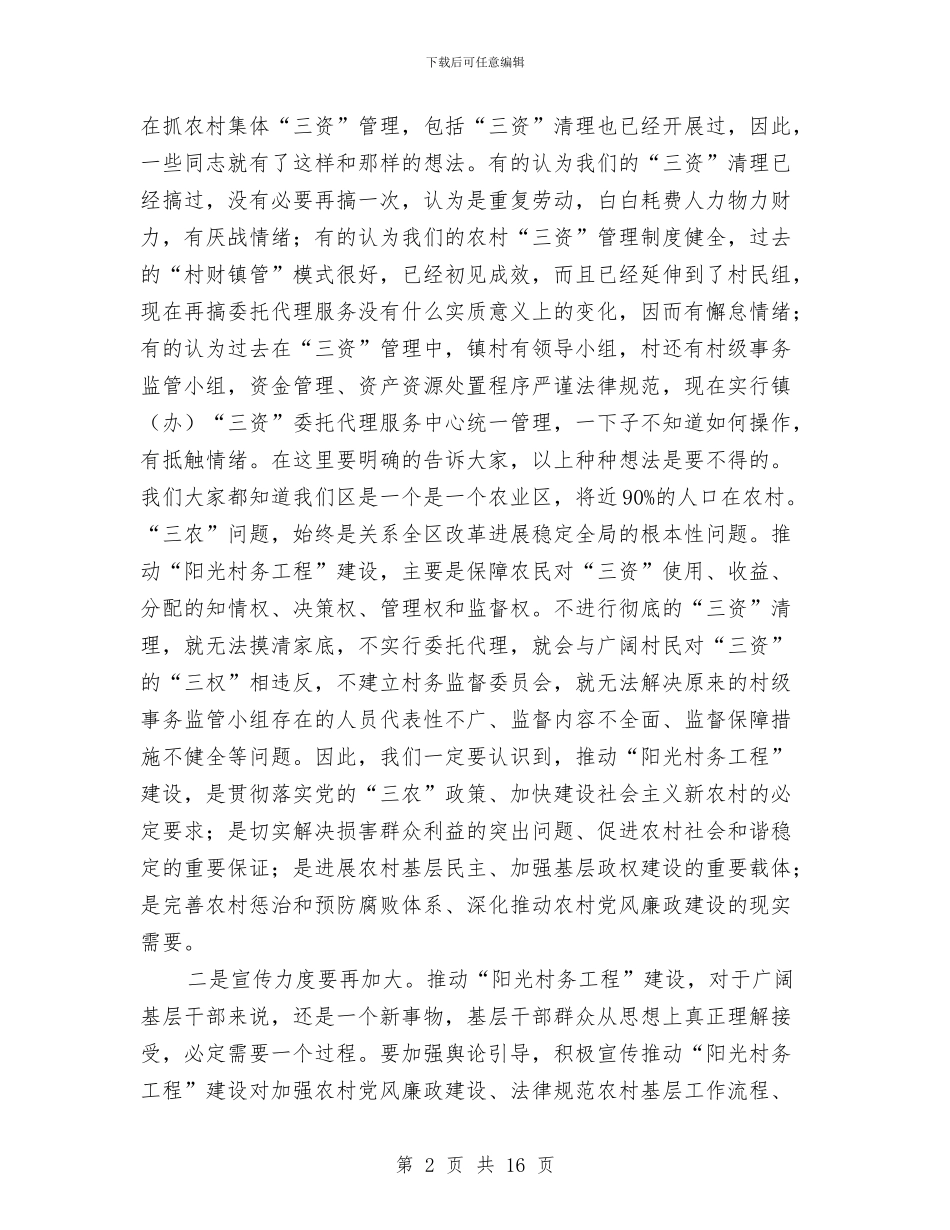 下载后可任意编辑

在抓农村集体“三资”管理，包括“三资”清理也已经开展过，因此，一些同志就有了这样和那样的想法。有的认为我们的“三资”清理已经搞过，没有必要再搞一次，认为是重复劳动，白白耗费人力物力财力，有厌战情绪；有的认为我们的农村“三资”管理制度健全，过去的“村财镇管”模式很好，已经初见成效，而且已经延伸到了村民组，现在再搞委托代理服务没有什么实质意义上的变化，因而有懈怠情绪；有的认为过去在“三资”管理中，镇村有领导小组，村还有村级事务监管小组，资金管理、资产资源处置程序严谨法律规范，现在实行镇（办）“三资”委托代理服务中心统一管理，一下子不知道如何操作，有抵触情绪。在这里要明确的告诉大家，以上种种想法是要不得的。我们大家都知道我们区是一个是一个农业区，将近90%的人口在农村。“三农”问题，始终是关系全区改革进展稳定全局的根本性问题。推动“阳光村务工程”建设，主要是保障农民对“三资”使用、收益、分配的知情权、决策权、管理权和监督权。不进行彻底的“三资”清理，就无法摸清家底，不实行委托代理，就会与广阔村民对“三资”的“三权”相违反，不建立村务监督委员会，就无法解决原来的村级事务监管小组存在的人员代表性不广、监督内容不全面、监督保障措施不健全等问题。因此，我们一定要认识到，推动“阳光村务工程”建设，是贯彻落实党的“三农”政策、加快建设社会主义新农村的必定要求；是切实解决损害群众利益的突出问题、促进农村社会和谐稳定的重要保证；是进展农村基层民主、加强基层政权建设的重要载体；是完善农村惩治和预防腐败体系、深化推动农村党风廉政建设的现实需要。

二是宣传力度要再加大。推动“阳光村务工程”建设，对于广阔基层干部来说，还是一个新事物，基层干部群众从思想上真正理解接受，必定需要一个过程。要加强舆论引导，积极宣传推动“阳光村务工程”建设对加强农村党风廉政建设、法律规范农村基层工作流程、

第 2 页 共 16 页